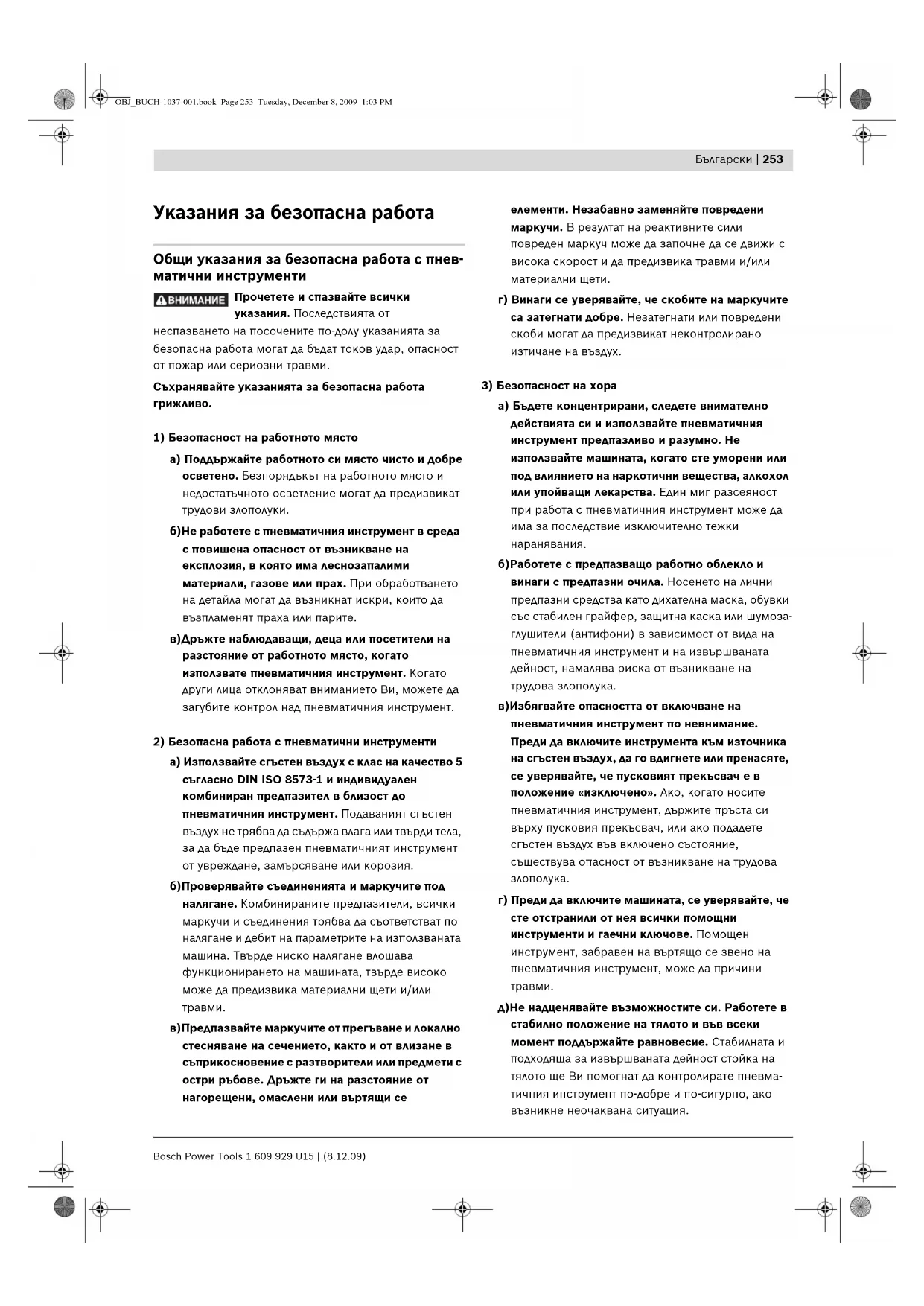 OBJ_BUCH-1037-001.book Page 253 Tuesday, December 8, 2009 1:03 PM

Български | 253

Указания за безопасна работа

Общи указания за безопасна работа с пневматични инструменти

ВНИМАНИЕ Прочетете и спазвайте всички указания. Последствията от неспазването на посочените по-долу указанията за безопасна работа могат да бъдат токов удар, опасност от пожар или сериозни травми.

Съхранявайте указанията за безопасна работа грижливо.

1) Безопасност на работното място

а) Поддържайте работното си място чисто и добре осветено. Безпорядъкът на работното място и недостатъчното осветление могат да предизвикат трудови злополуки.

б)Не работете с пневматичния инструмент в среда с повишена опасност от възникване на експлозия, в която има леснозапалими материали, газове или прах. При обработването на детайла могат да възникнат искри, които да възпламенят праха или парите.

в)Дръжте наблюдаващи, деца или посетители на разстояние от работното място, когато използвате пневматичния инструмент. Когато други лица отклоняват вниманието Ви, можете да загубите контрол над пневматичния инструмент.

2) Безопасна работа с пневматични инструменти

а) Използвайте сгъстен въздух с клас на качество 5 съгласно DIN ISO 8573-1 и индивидуален комбиниран предпазител в близост до пневматичния инструмент. Подаваният сгъстен въздух не трябва да съдържа влага или твърди тела, за да бъде предпазен пневматичният инструмент от увреждане, замърсяване или корозия.

б)Проверявайте съединенията и маркучите под налягане. Комбинираните предпазители, всички маркучи и съединения трябва да съответстват по налягане и дебит на параметрите на използваната машина. Твърде ниско налягане влошава функционирането на машината, твърде високо може да предизвика материални щети и/или травми.

в)Предпазвайте маркучите от прегъване и локално стесняване на сечението, както и от влизане в съприкосновение с разтворители или предмети с остри ръбове. Дръжте ги на разстояние от нагорещени, омаслени или въртящи се елементи. Незабавно заменяйте повредени маркучи. В резултат на реактивните сили повреден маркуч може да започне да се движи с висока скорост и да предизвика травми и/или материални щети.

г) Винаги се уверявайте, че скобите на маркучите са затегнати добре. Незатегнати или повредени скоби могат да предизвикат неконтролирано изтичане на въздух.

3) Безопасност на хора

а) Бъдете концентрирани, следете внимателно действията си и използвайте пневматичния инструмент предпазливо и разумно. Не използвайте машината, когато сте уморени или под влиянието на наркотични вещества, алкохол или упойващи лекарства. Един миг разсеяност при работа с пневматичния инструмент може да има за последствие изключително тежки наранявания.

б)Работете с предпазващо работно облекло и винаги с предпазни очила. Носенето на лични предпазни средства като дихателна маска, обувки със стабилен грайфер, защитна каска или шумозаглушители (антифони) в зависимост от вида на пневматичния инструмент и на извършваната дейност, намалява риска от възникване на трудова злополука.

в)Избягвайте опасността от включване на пневматичния инструмент по невнимание. Преди да включите инструмента към източника на сгъстен въздух, да го вдигнете или пренасяте, се уверявайте, че пусковият прекъсвач е в положение «изключено». Ако, когато носите пневматичния инструмент, държите пръста си върху пусковия прекъсвач, или ако подадете сгъстен въздух във включено състояние, съществува опасност от възникване на трудова злополука.

г) Преди да включите машината, се уверявайте, че сте отстранили от нея всички помощни инструменти и гаечни ключове. Помощен инструмент, забравен на въртящо се звено на пневматичния инструмент, може да причини травми.

д)Не надценявайте възможностите си. Работете в стабилно положение на тялото и във всеки момент поддържайте равновесие. Стабилната и подходяща за извършваната дейност стойка на тялото ще Ви помогнат да контролирате пневматичния инструмент по-добре и по-сигурно, ако възникне неочаквана ситуация.

Bosch Power Tools 1 609 929 U15 | (8.12.09)